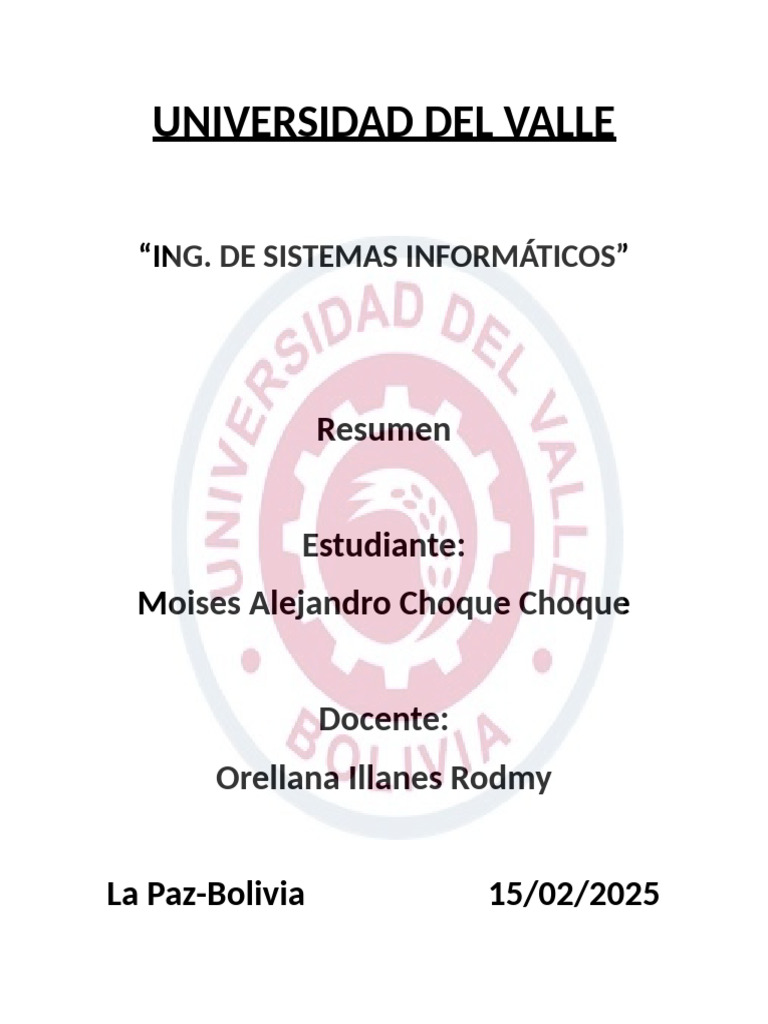 UNIVERSIDAD DEL VALLE

"ING. DE SISTEMAS INFORMÁTICOS"

Resumen

Estudiante:

Moises Alejandro Choque Choque

Docente:

Orellana Illanes Rodmy

La Paz-Bolivia 15/02/2025

UNIVERSIDAD DEL VALLE BOLIVIA